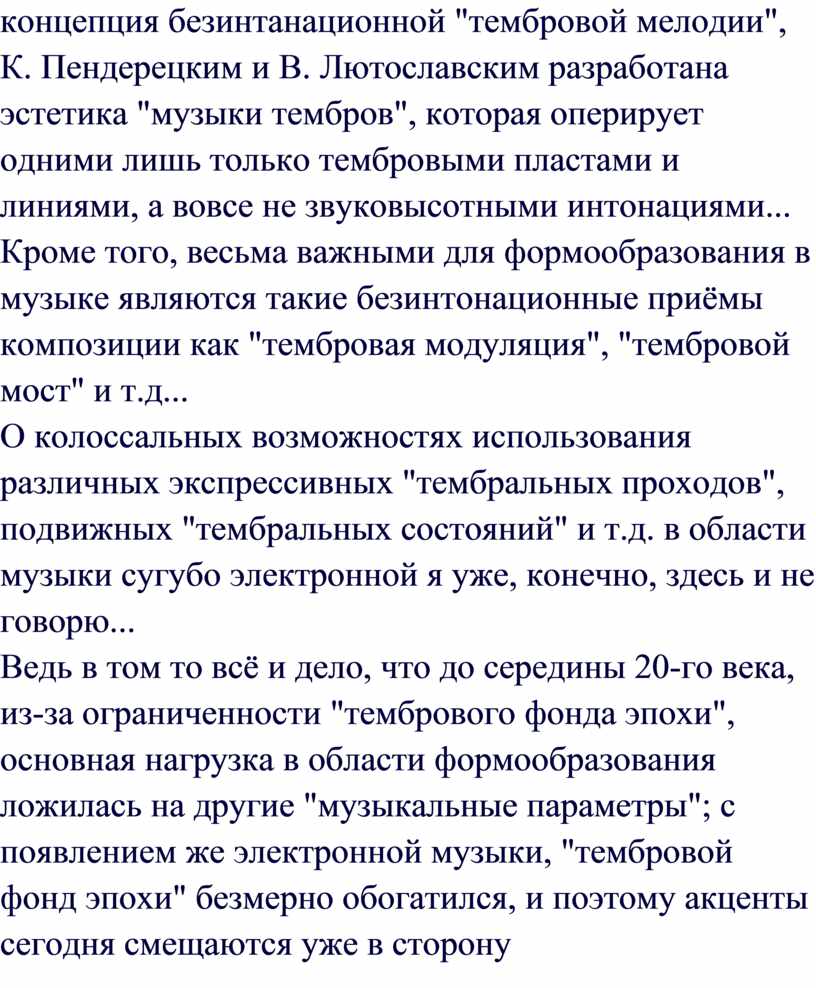 концепция безинтанационной "тембровой мелодии", К. Пендерецким и В. Лютославским разработана эстетика "музыки тембров", которая оперирует одними лишь только тембровыми пластами и линиями, а вовсе не звуковысотными интонациями... Кроме того, весьма важными для формообразования в музыке являются такие безинтонационные приёмы композиции как "тембровая модуляция", "тембровой мост" и т.д...
О колоссальных возможностях использования различных экспрессивных "тембральных проходов", подвижных "тембральных состояний" и т.д. в области музыки сугубо электронной я уже, конечно, здесь и не говорю...
Ведь в том то всё и дело, что до середины 20-го века, из-за ограниченности "тембрового фонда эпохи", основная нагрузка в области формообразования ложилась на другие "музыкальные параметры"; с появлением же электронной музыки, "тембровой фонд эпохи" безмерно обогатился, и поэтому акценты сегодня смещаются уже в сторону